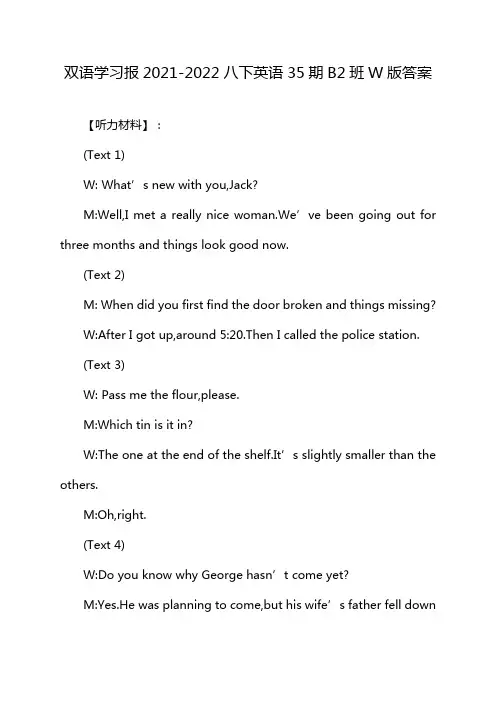 双语学习报 2021-2022 八下英语 35 期 B2 班 W 版答案

【听力材料】：

(Text 1)

W: What’s new with you,Jack?

M:Well,I met a really nice woman.We’ve been going out for three months and things look good now.

(Text 2)

M: When did you first find the door broken and things missing?

W:After I got up,around 5:20.Then I called the police station.

(Text 3)

W: Pass me the flour,please.

M:Which tin is it in?

W:The one at the end of the shelf.It’s slightly smaller than the others.

M:Oh,right.

(Text 4)

W:Do you know why George hasn’t come yet?

M:Yes.He was planning to come,but his wife’s father fell down